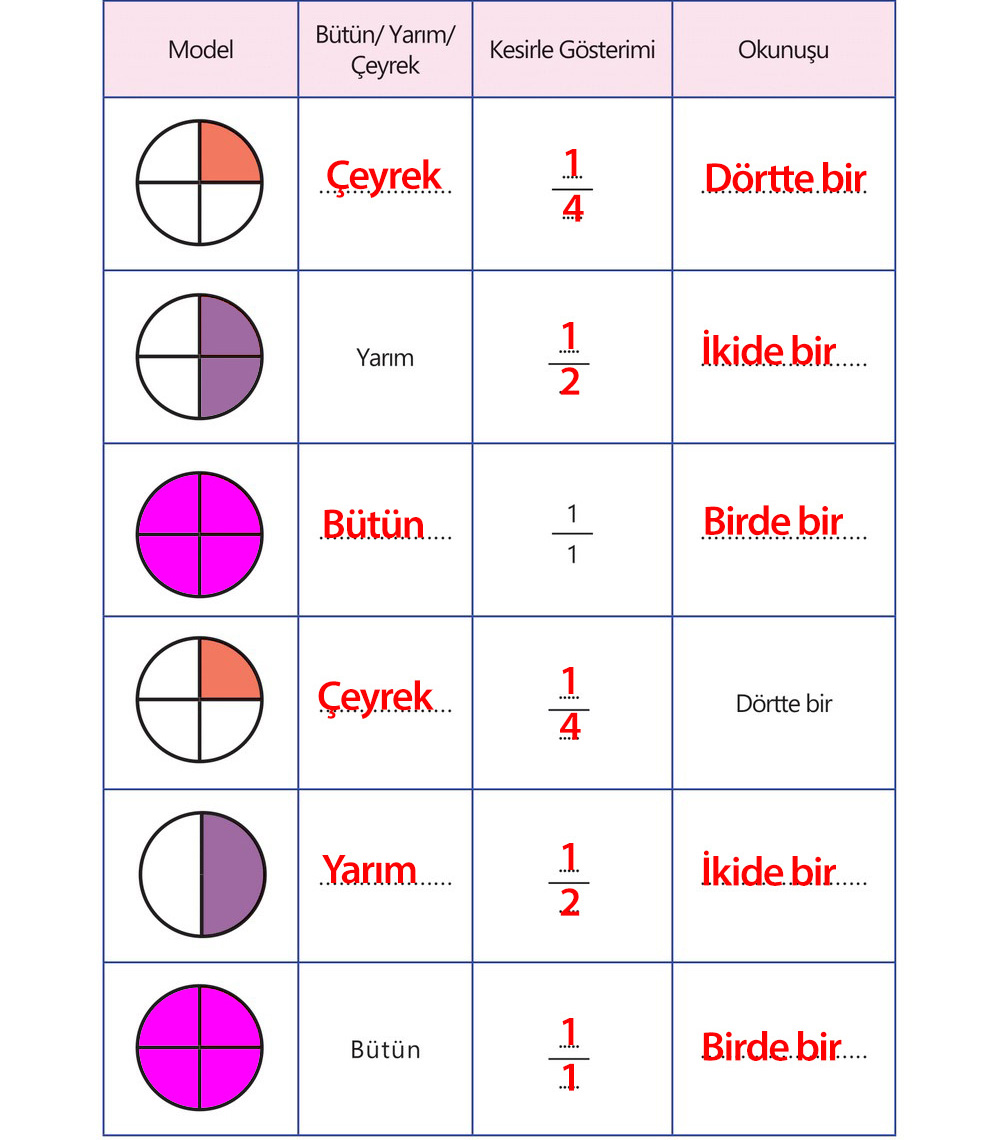 | Model | Bütün/ Yarım/ Çeyrek | Kesirle Gösterimi | Okunuşu |
|---|---|---|---|
| | Çeyrek | $\frac{1}{4}$ | Dörtte bir |
| | Yarım | $\frac{1}{2}$ | İkide bir |
| | Bütün | $\frac{1}{1}$ | Birde bir |
| | Çeyrek | $\frac{1}{4}$ | Dörtte bir |
| | Yarım | $\frac{1}{2}$ | İkide bir |
| | Bütün | $\frac{1}{1}$ | Birde bir |